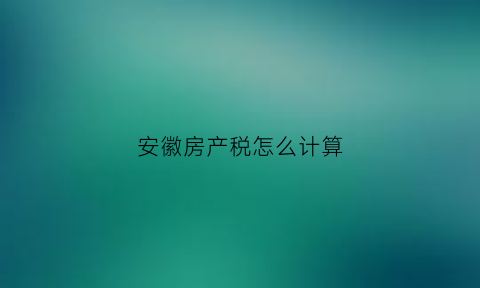 安徽房产税怎么计算